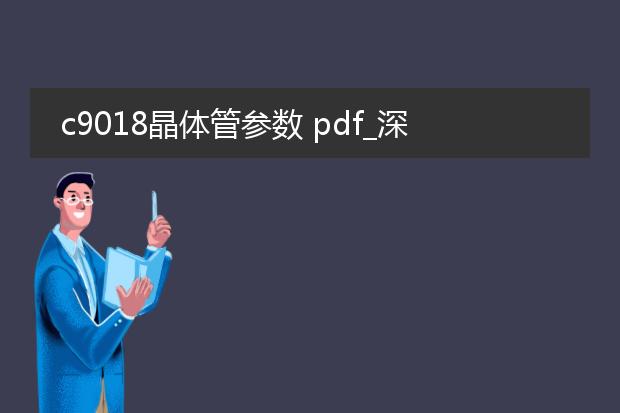 c9018晶体管参数 pdf_深